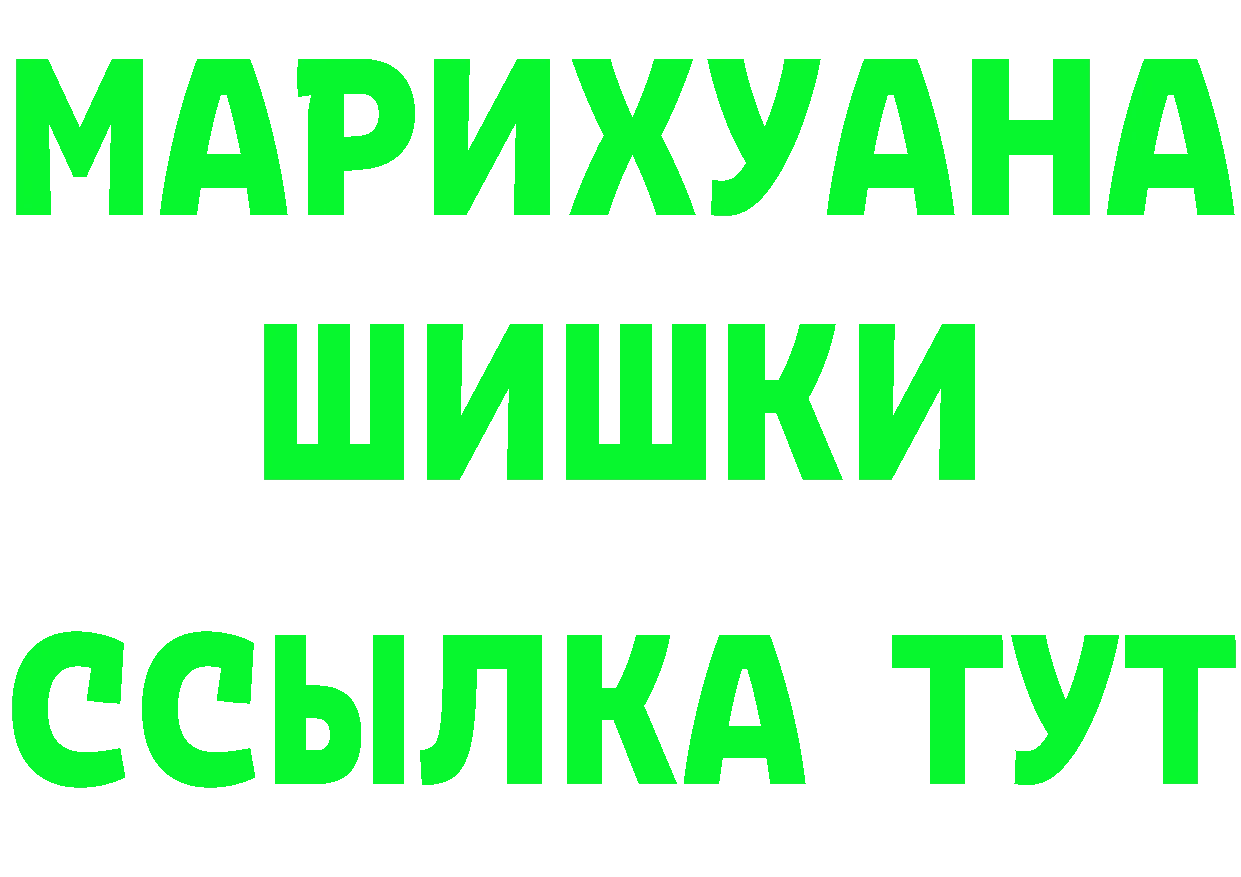 МАРИХУАНА
ШИШКИ
ССЫЛКА ТУТ